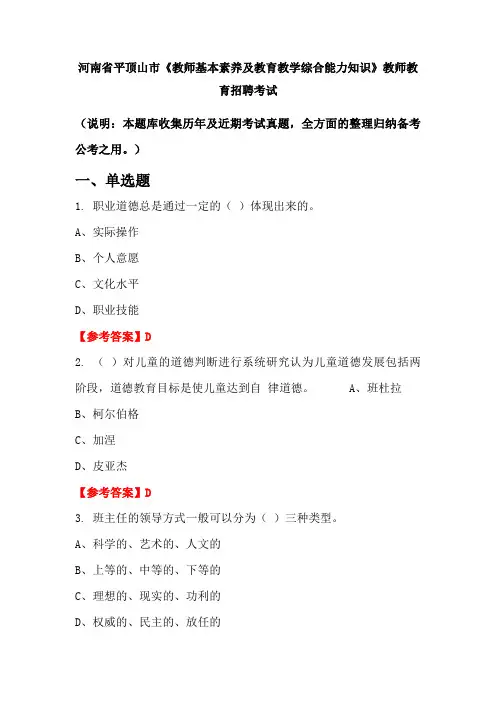 河南省平顶山市《教师基本素养及教育教学综合能力知识》教师教育招聘考试

（说明：本题库收集历年及近期考试真题，全方面的整理归纳备考公考之用。）

一、单选题

1. 职业道德总是通过一定的（ ）体现出来的。

A、实际操作

B、个人意愿

C、文化水平

D、职业技能

【参考答案】D

2. （ ）对儿童的道德判断进行系统研究认为儿童道德发展包括两阶段，道德教育目标是使儿童达到自 律道德。 A、班杜拉

B、柯尔伯格

C、加涅

D、皮亚杰

【参考答案】D

3. 班主任的领导方式一般可以分为（ ）三种类型。

A、科学的、艺术的、人文的

B、上等的、中等的、下等的

C、理想的、现实的、功利的

D、权威的、民主的、放任的